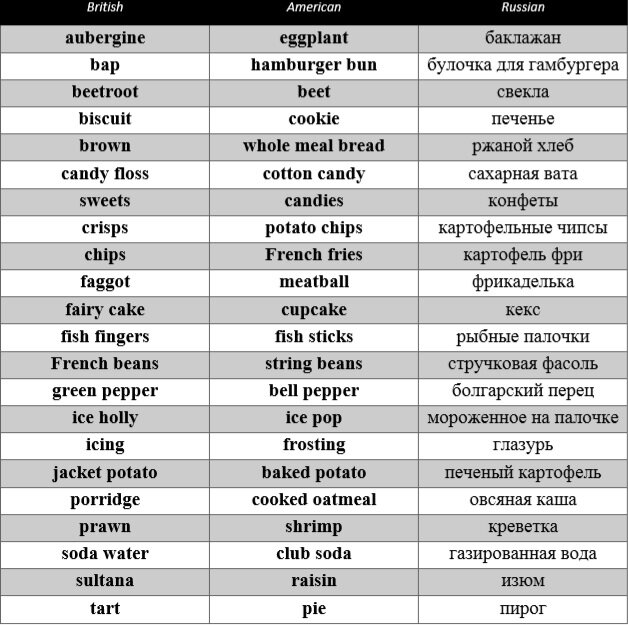 | British | American | Russian |
|---|---|---|
| aubergine | eggplant | баклажан |
| bap | hamburger bun | булочка для гамбургера |
| beetroot | beet | свекла |
| biscuit | cookie | печенье |
| brown | whole meal bread | ржаной хлеб |
| candy floss | cotton candy | сахарная вата |
| sweets | candies | конфеты |
| crisps | potato chips | картофельные чипсы |
| chips | French fries | картофель фри |
| faggot | meatball | фрикаделька |
| fairy cake | cupcake | кекс |
| fish fingers | fish sticks | рыбные палочки |
| French beans | string beans | стручковая фасоль |
| green pepper | bell pepper | болгарский перец |
| ice holly | ice pop | мороженное на палочке |
| icing | frosting | глазурь |
| jacket potato | baked potato | печеный картофель |
| porridge | cooked oatmeal | овсяная каша |
| prawn | shrimp | креветка |
| soda water | club soda | газированная вода |
| sultana | raisin | изюм |
| tart | pie | пирог |